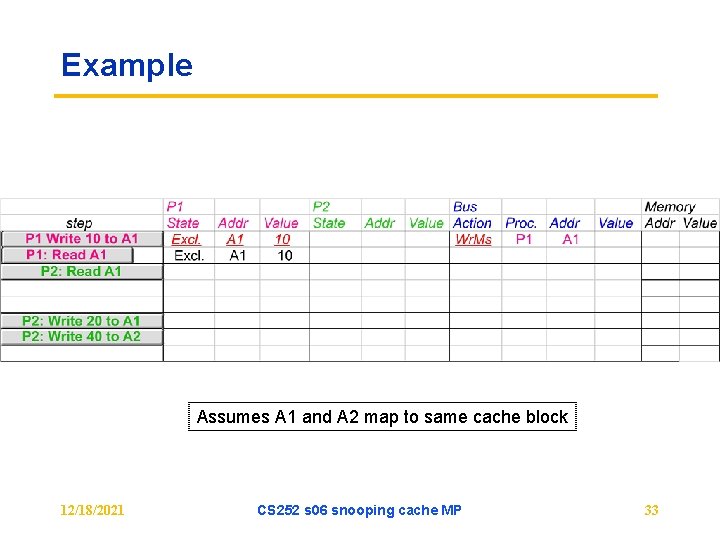 Example

|  | P1 |  |  | P2 |  |  | Bus |  |  |  | Memory |  |
|---|---|---|---|---|---|---|---|---|---|---|---|---|
| step | State | Addr | Value | State | Addr | Value | Action | Proc. | Addr | Value | Addr | Value |
| P1 Write 10 to A1 | Excl. | A1 | 10 |  |  |  | WrMs | P1 | A1 |  |  |  |
| P1: Read A1 | Excl. | A1 | 10 |  |  |  |  |  |  |  |  |  |
| P2: Read A1 |  |  |  |  |  |  |  |  |  |  |  |  |
|  |  |  |  |  |  |  |  |  |  |  |  |  |
|  |  |  |  |  |  |  |  |  |  |  |  |  |
| P2: Write 20 to A1 |  |  |  |  |  |  |  |  |  |  |  |  |
| P2: Write 40 to A2 |  |  |  |  |  |  |  |  |  |  |  |  |
|  |  |  |  |  |  |  |  |  |  |  |  |  |

Assumes A1 and A2 map to same cache block

12/18/2021

CS252 s06 snooping cache MP

33